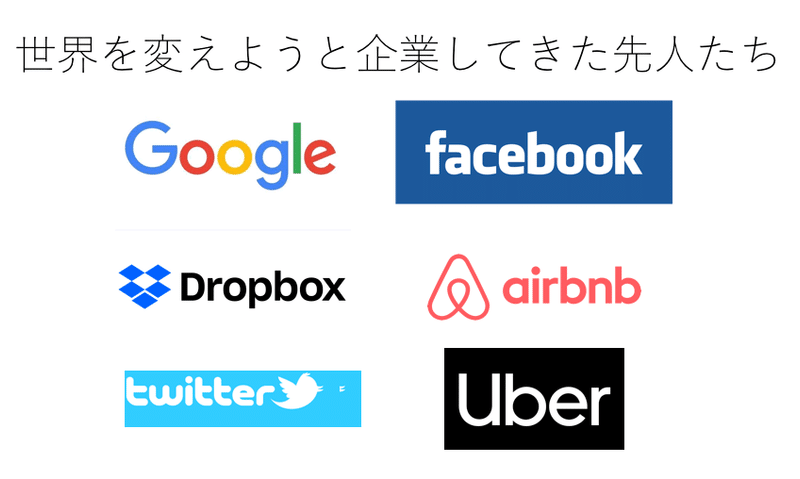 世界を変えようと企業してきた先人たち

Google

facebook

Dropbox

airbnb

twitter

Uber